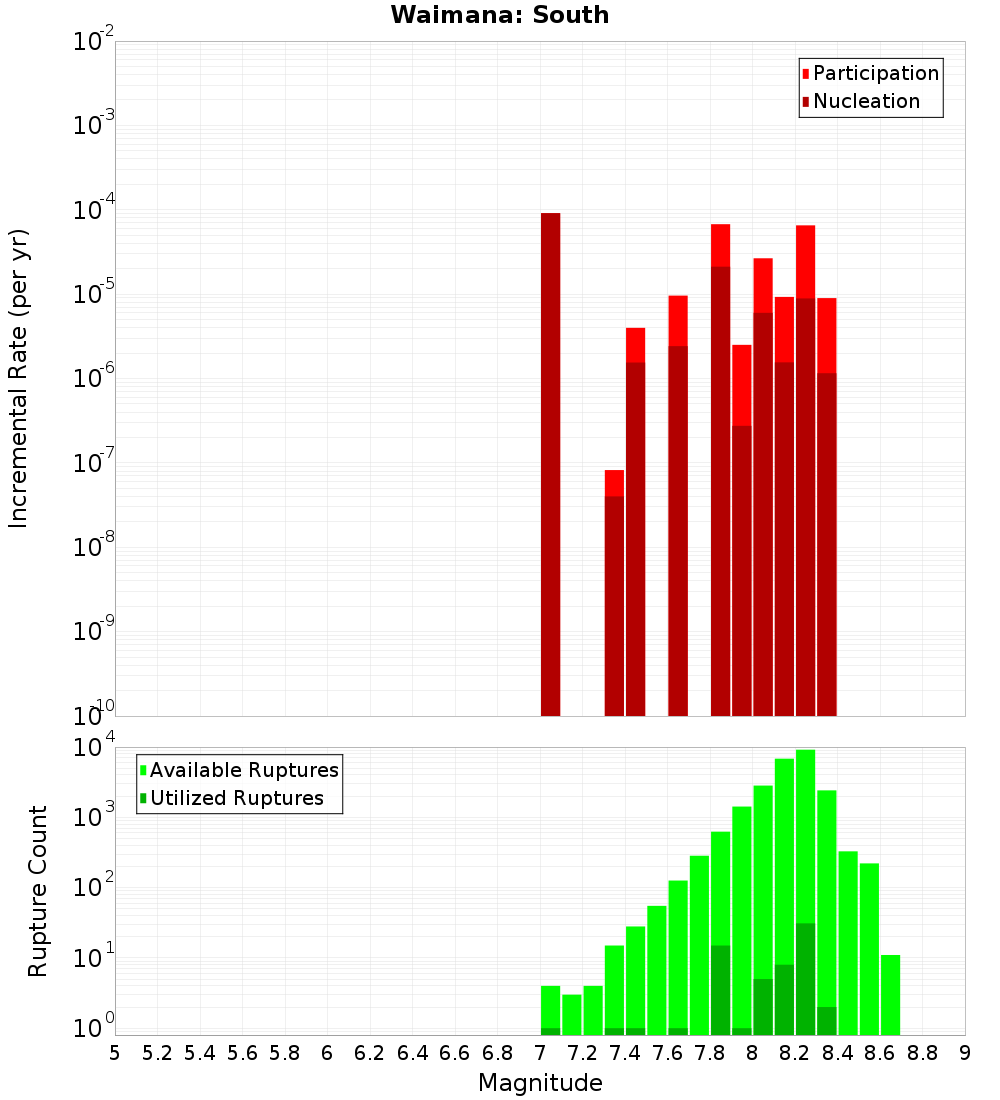 Waimana: South

Participation
Nucleation

Incremental Rate (per yr)

$10^{-2}$
$10^{-3}$
$10^{-4}$
$10^{-5}$
$10^{-6}$
$10^{-7}$
$10^{-8}$
$10^{-9}$
$10^{-10}$

Available Ruptures
Utilized Ruptures

Rupture Count

$10^{4}$
$10^{3}$
$10^{2}$
$10^{1}$
$10^{0}$

5 5.2 5.4 5.6 5.8 6 6.2 6.4 6.6 6.8 7 7.2 7.4 7.6 7.8 8 8.2 8.4 8.6 8.8 9

Magnitude